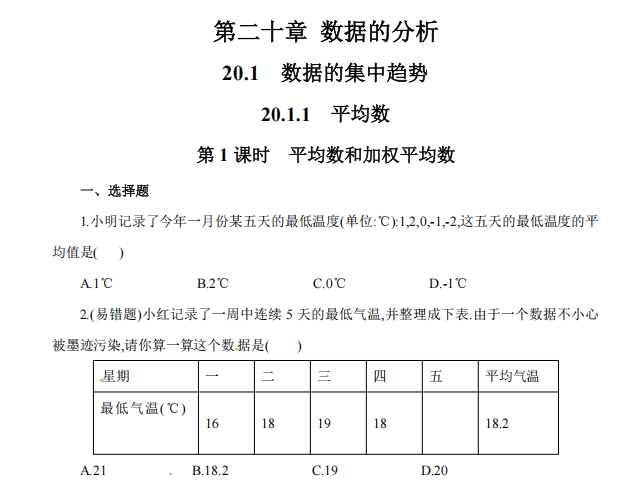 第二十章 数据的分析

20.1 数据的集中趋势

20.1.1 平均数

第 1 课时 平均数和加权平均数

一、选择题

1.小明记录了今年一月份某五天的最低温度(单位:℃):1,2,0,-1,-2,这五天的最低温度的平均值是( )

A.1℃　　B.2℃　　C.0℃　　D.-1℃

2.(易错题)小红记录了一周中连续 5 天的最低气温,并整理成下表.由于一个数据不小心被墨迹污染,请你算一算这个数据是( )

| 星期 | 一 | 二 | 三 | 四 | 五 | 平均气温 |
|---|---|---|---|---|---|---|
| 最低气温(℃) | 16 | 18 | 19 | 18 |  | 18.2 |

A.21　　B.18.2　　C.19　　D.20